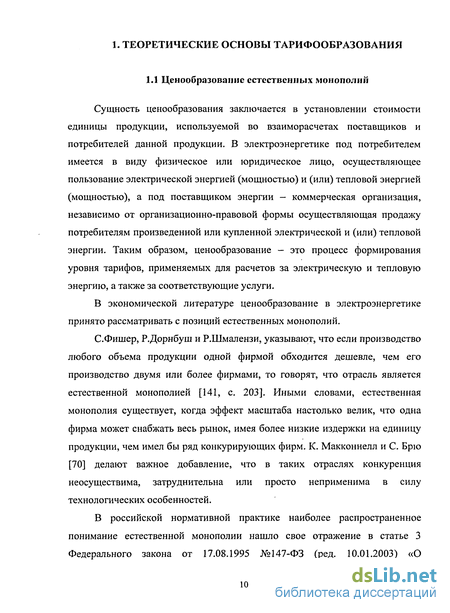 1. ТЕОРЕТИЧЕСКИЕ ОСНОВЫ ТАРИФООБРАЗОВАНИЯ

1.1 Ценообразование естественных монополий

Сущность ценообразования заключается в установлении стоимости единицы продукции, используемой во взаиморасчетах поставщиков и потребителей данной продукции. В электроэнергетике под потребителем имеется в виду физическое или юридическое лицо, осуществляющее пользование электрической энергией (мощностью) и (или) тепловой энергией (мощностью), а под поставщиком энергии – коммерческая организация, независимо от организационно-правовой формы осуществляющая продажу потребителям произведенной или купленной электрической и (или) тепловой энергии. Таким образом, ценообразование – это процесс формирования уровня тарифов, применяемых для расчетов за электрическую и тепловую энергию, а также за соответствующие услуги.

В экономической литературе ценообразование в электроэнергетике принято рассматривать с позиций естественных монополий.

С.Фишер, Р.Дорнбуш и Р.Шмалензи, указывают, что если производство любого объема продукции одной фирмой обходится дешевле, чем его производство двумя или более фирмами, то говорят, что отрасль является естественной монополией [141, с. 203]. Иными словами, естественная монополия существует, когда эффект масштаба настолько велик, что одна фирма может снабжать весь рынок, имея более низкие издержки на единицу продукции, чем имел бы ряд конкурирующих фирм. К. Макконнелл и С. Брю [70] делают важное добавление, что в таких отраслях конкуренция неосуществима, затруднительна или просто неприменима в силу технологических особенностей.

В российской нормативной практике наиболее распространенное понимание естественной монополии нашло свое отражение в статье 3 Федерального закона от 17.08.1995 №147-ФЗ (ред. 10.01.2003) «О

10

dsLib.net
библиотека диссертаций